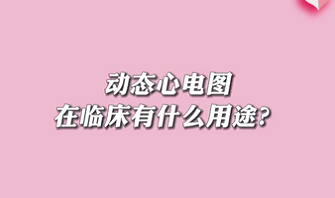 动态心电图
在临床有什么用途？